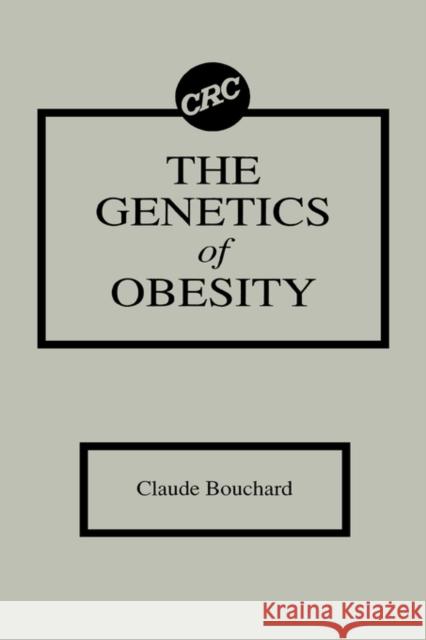 CRC

THE GENETICS of OBESITY

Claude Bouchard